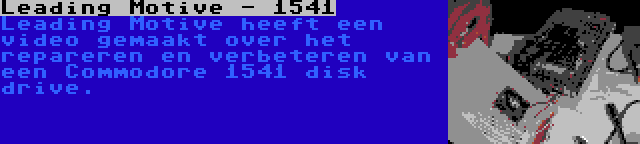 Leading Motive - 1541

Leading Motive heeft een video gemaakt over het repareren en verbeteren van een Commodore 1541 disk drive.